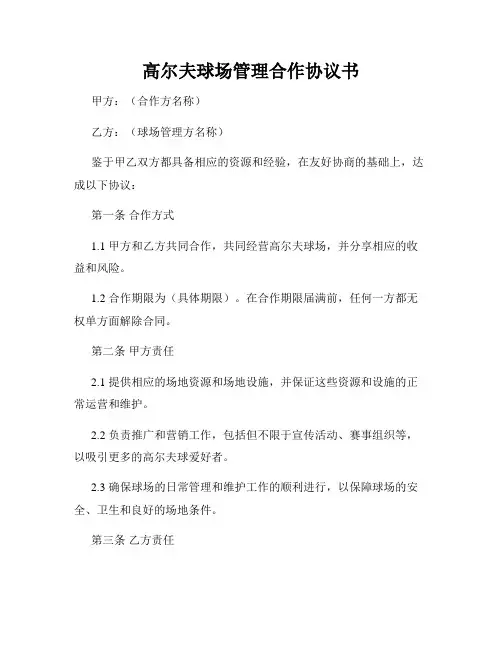 高尔夫球场管理合作协议书

甲方：（合作方名称）

乙方：（球场管理方名称）

鉴于甲乙双方都具备相应的资源和经验，在友好协商的基础上，达成以下协议：

第一条 合作方式

1.1 甲方和乙方共同合作，共同经营高尔夫球场，并分享相应的收益和风险。

1.2 合作期限为（具体期限）。在合作期限届满前，任何一方都无权单方面解除合同。

第二条 甲方责任

2.1 提供相应的场地资源和场地设施，并保证这些资源和设施的正常运营和维护。

2.2 负责推广和营销工作，包括但不限于宣传活动、赛事组织等，以吸引更多的高尔夫球爱好者。

2.3 确保球场的日常管理和维护工作的顺利进行，以保障球场的安全、卫生和良好的场地条件。

第三条 乙方责任